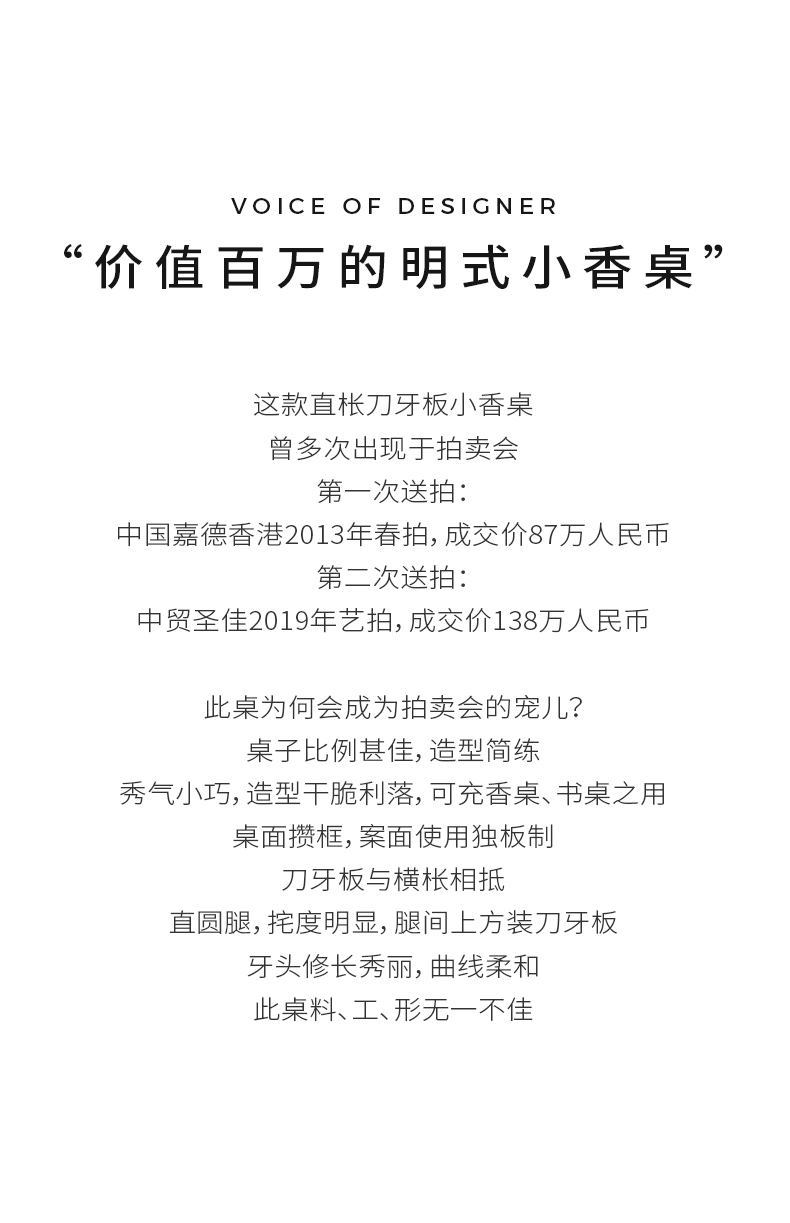 VOICE OF DESIGNER
“价值百万的明式小香桌”

这款直枨刀牙板小香桌
曾多次出现于拍卖会
第一次送拍：
中国嘉德香港2013年春拍，成交价87万人民币
第二次送拍：
中贸圣佳2019年艺拍，成交价138万人民币

此桌为何会成为拍卖会的宠儿？
桌子比例甚佳，造型简练
秀气小巧，造型干脆利落，可充香桌、书桌之用
桌面攒框，案面使用独板制
刀牙板与横枨相抵
直圆腿，挓度明显，腿间上方装刀牙板
牙头修长秀丽，曲线柔和
此桌料、工、形无一不佳